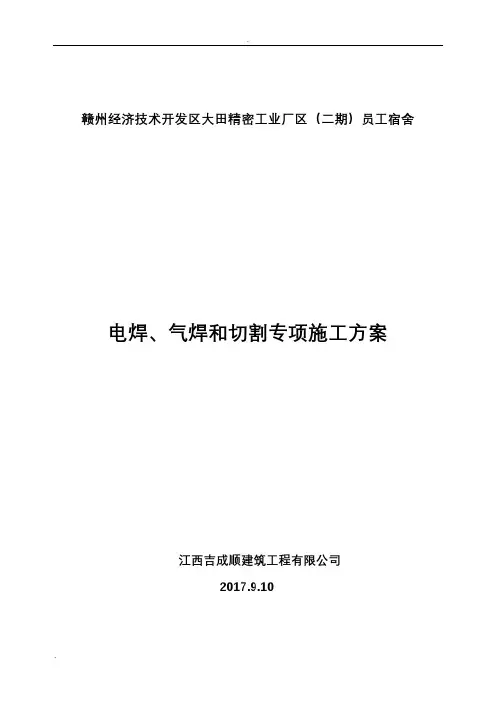 赣州经济技术开发区大田精密工业厂区（二期）员工宿舍

电焊、气焊和切割专项施工方案

江西吉成顺建筑工程有限公司

2017.9.10